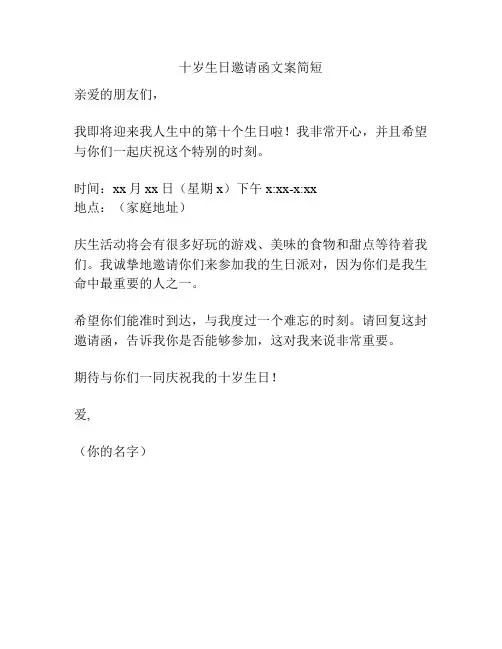 十岁生日邀请函文案简短

亲爱的朋友们，

我即将迎来我人生中的第十个生日啦！我非常开心，并且希望与你们一起庆祝这个特别的时刻。

时间：xx 月 xx 日（星期 x）下午 x:xx-x:xx
地点：（家庭地址）

庆生活动将会有很多好玩的游戏、美味的食物和甜点等待着我们。我诚挚地邀请你们来参加我的生日派对，因为你们是我生命中最重要的人之一。

希望你们能准时到达，与我度过一个难忘的时刻。请回复这封邀请函，告诉我你是否能够参加，这对我来说非常重要。

期待与你们一同庆祝我的十岁生日！

爱,

（你的名字）